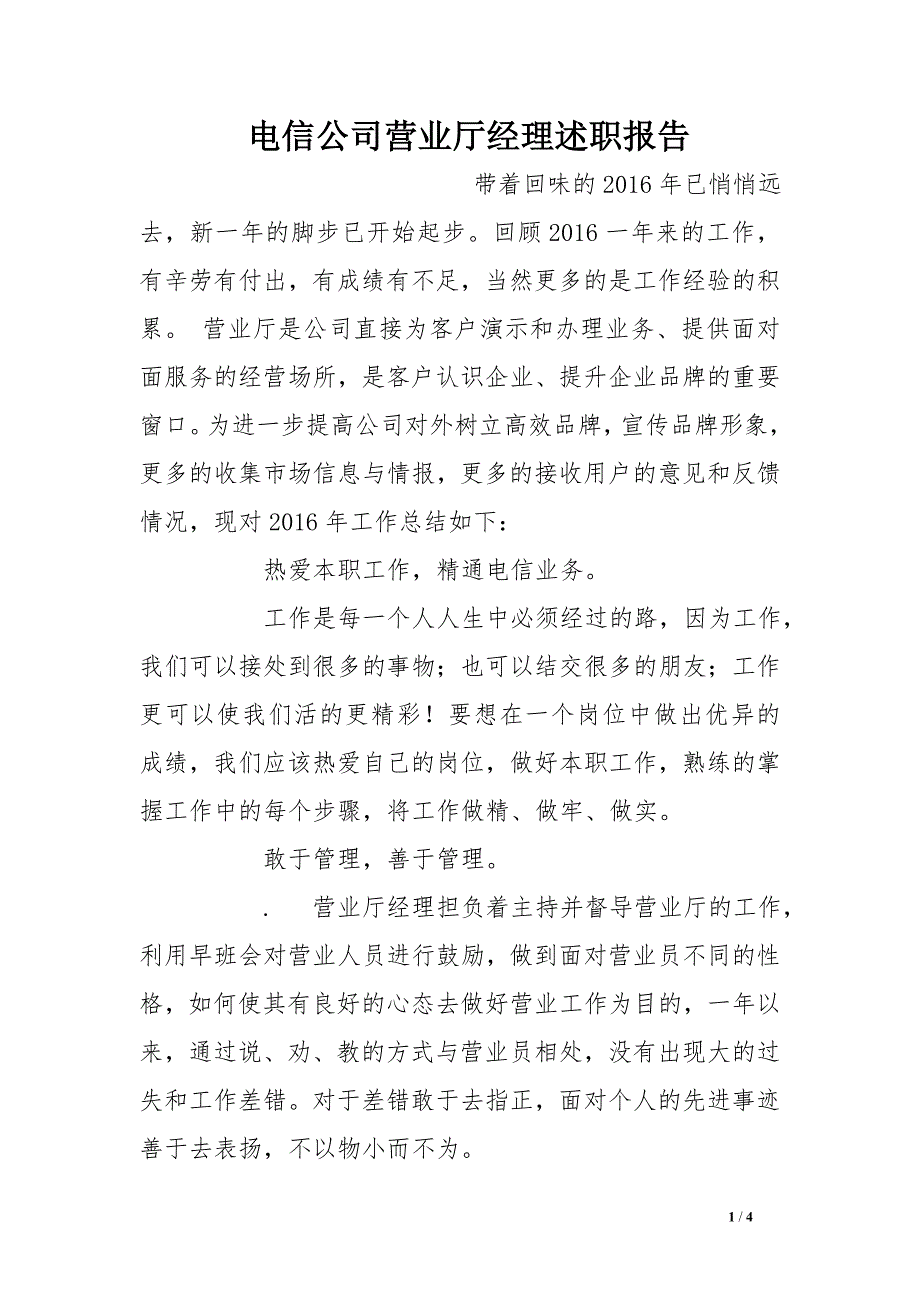 电信公司营业厅经理述职报告

带着回味的2016年已悄悄远去，新一年的脚步已开始起步。回顾2016一年来的工作，有辛劳有付出，有成绩有不足，当然更多的是工作经验的积累。 营业厅是公司直接为客户演示和办理业务、提供面对面服务的经营场所，是客户认识企业、提升企业品牌的重要窗口。为进一步提高公司对外树立高效品牌，宣传品牌形象，更多的收集市场信息与情报，更多的接收用户的意见和反馈情况，现对2016年工作总结如下：

热爱本职工作，精通电信业务。

工作是每一个人人生中必须经过的路，因为工作，我们可以接处到很多的事物；也可以结交很多的朋友；工作更可以使我们活的更精彩！要想在一个岗位中做出优异的成绩，我们应该热爱自己的岗位，做好本职工作，熟练的掌握工作中的每个步骤，将工作做精、做牢、做实。

敢于管理，善于管理。

. 营业厅经理担负着主持并督导营业厅的工作，利用早班会对营业人员进行鼓励，做到面对营业员不同的性格，如何使其有良好的心态去做好营业工作为目的，一年以来，通过说、劝、教的方式与营业员相处，没有出现大的过失和工作差错。对于差错敢于去指正，面对个人的先进事迹善于去表扬，不以物小而不为。

1 / 4